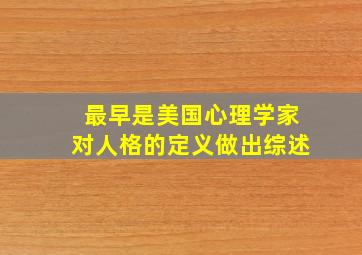 最早是美国心理学家
对人格的定义做出综述